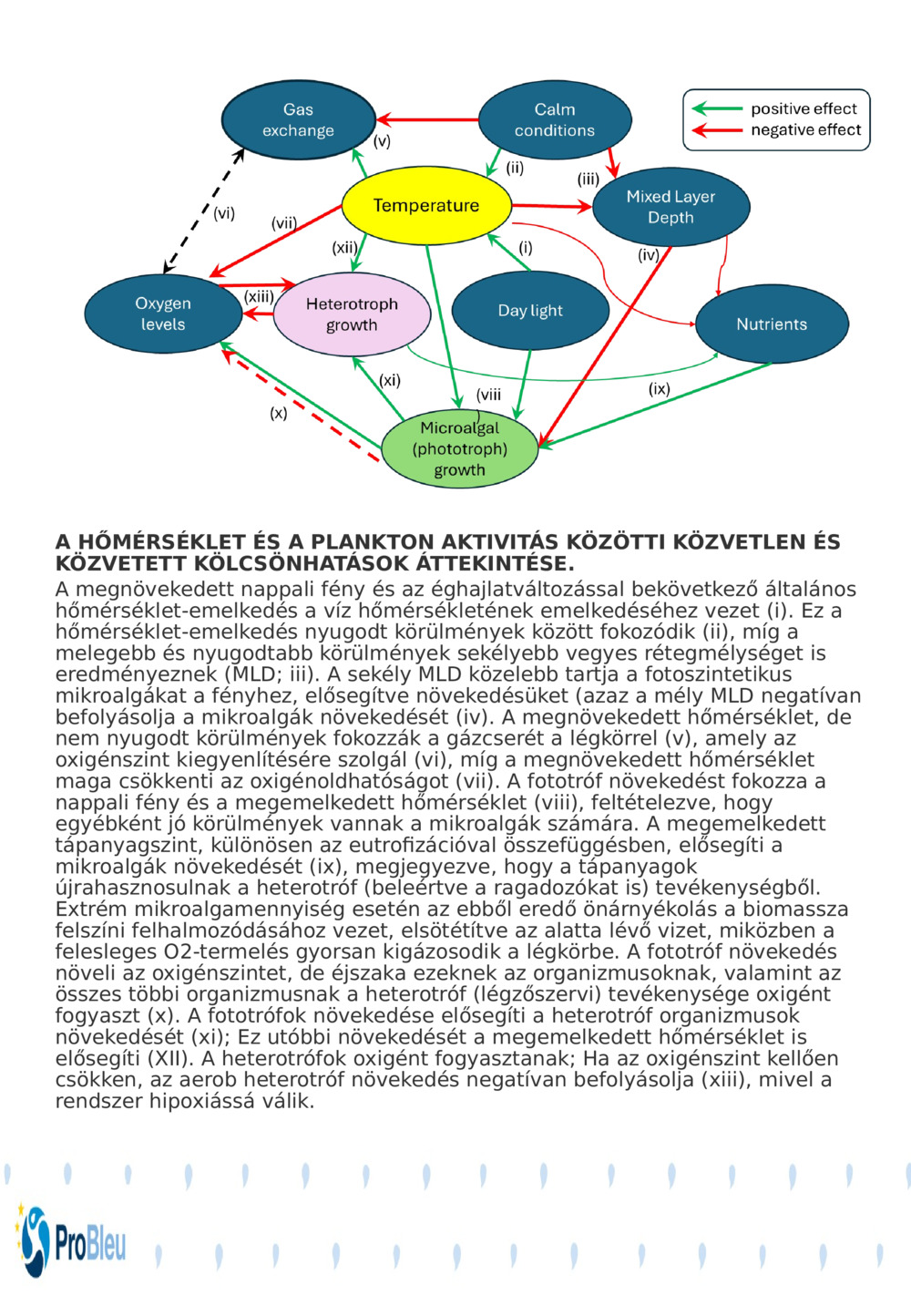 Gas exchange

Calm conditions

positive effect
negative effect

(v)

(ii)

(iii)

Temperature

Mixed Layer Depth

(vi)

(vii)

(xii)

(i)

(iv)

Oxygen levels

(xiii)

Heterotroph growth

Day light

Nutrients

(xi)

(viii)

(ix)

(x)

Microalgal (phototroph) growth

A HŐMÉRSÉKLET ÉS A PLANKTON AKTIVITÁS KÖZÖTTI KÖZVETLEN ÉS KÖZVETETT KÖLCSÖNHATÁSOK ÁTTEKINTÉSE.

A megnövekedett nappali fény és az éghajlatváltozással bekövetkező általános hőmérséklet-emelkedés a víz hőmérsékletének emelkedéséhez vezet (i). Ez a hőmérséklet-emelkedés nyugodt körülmények között fokozódik (ii), míg a melegebb és nyugodtabb körülmények sekélyebb vegyes rétegmélységet is eredményeznek (MLD; iii). A sekély MLD közelebb tartja a fotoszintetikus mikroalgákat a fényhez, elősegítve növekedésüket (azaz a mély MLD negatívan befolyásolja a mikroalgák növekedését (iv). A megnövekedett hőmérséklet, de nem nyugodt körülmények fokozzák a gázcserét a légkörrel (v), amely az oxigénszint kiegyenlítésére szolgál (vi), míg a megnövekedett hőmérséklet maga csökkenti az oxigénoldhatóságot (vii). A fototróf növekedést fokozza a nappali fény és a megemelkedett hőmérséklet (viii), feltételezve, hogy egyébként jó körülmények vannak a mikroalgák számára. A megemelkedett tápanyagszint, különösen az eutrofizációval összefüggésben, elősegíti a mikroalgák növekedését (ix), megjegyezve, hogy a tápanyagok újrahasznosulnak a heterotróf (beleértve a ragadozókat is) tevékenységből. Extrém mikroalgamennyiség esetén az ebből eredő önárnyékolás a biomassza felszíni felhalmozódásához vezet, elsötétítve az alatta lévő vizet, miközben a felesleges O2-termelés gyorsan kigázosodik a légkörbe. A fototróf növekedés növeli az oxigénszintet, de éjszaka ezeknek az organizmusoknak, valamint az összes többi organizmusnak a heterotróf (légzőszervi) tevékenysége oxigént fogyaszt (x). A fototrófok növekedése elősegíti a heterotróf organizmusok növekedését (xi); Ez utóbbi növekedését a megemelkedett hőmérséklet is elősegíti (XII). A heterotrófok oxigént fogyasztanak; Ha az oxigénszint kellően csökken, az aerob heterotróf növekedés negatívan befolyásolja (xiii), mivel a rendszer hipoxiássá válik.

ProBleu